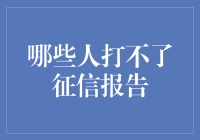 哪些人打不了征信报告